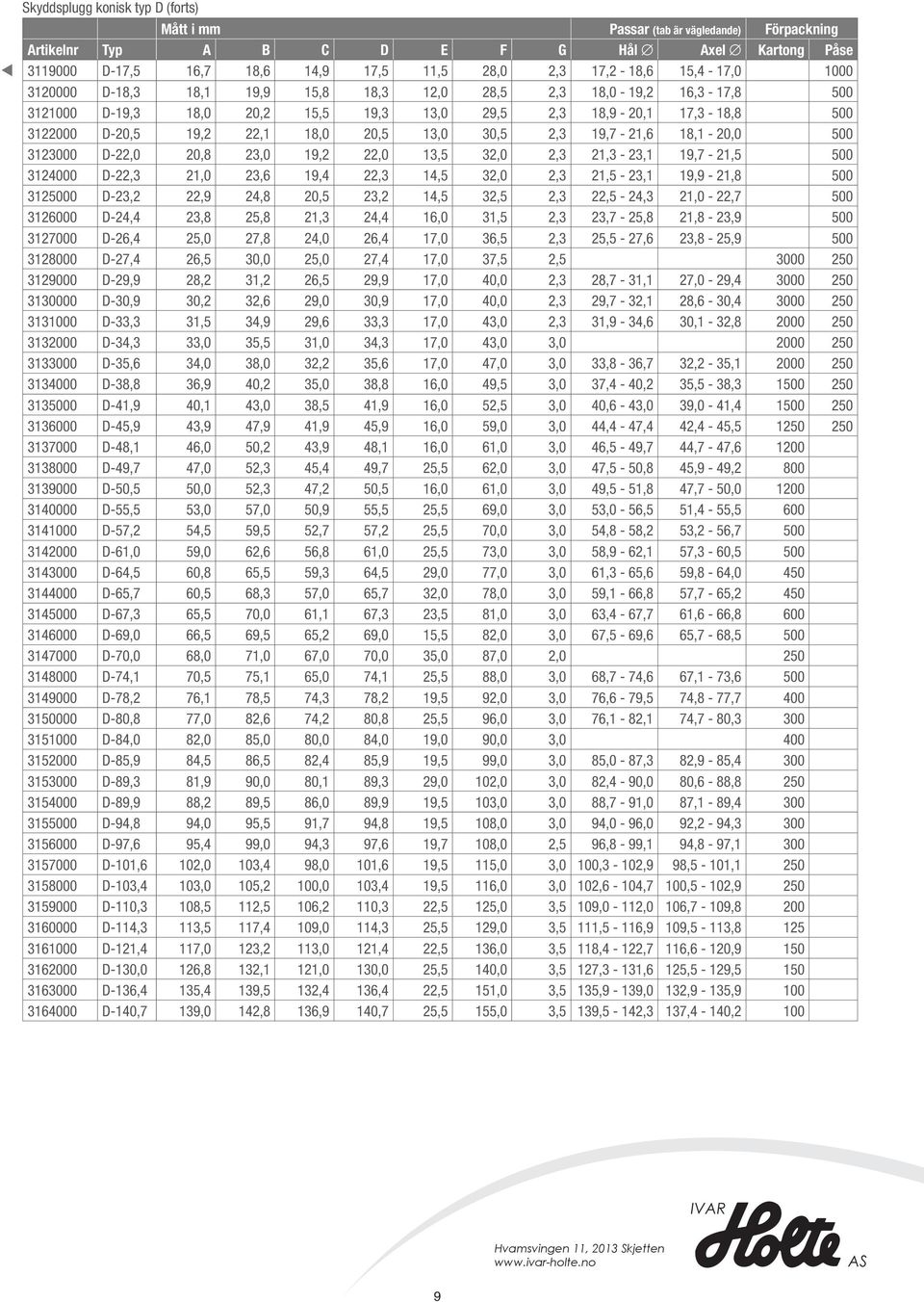 Skyddsplugg konisk typ D (forts)

| | | Mått i mm | | | | | | | Passar (tab är vägledande) | | Förpackning | |
|---|---|---|---|---|---|---|---|---|---|---|---|---|
| Artikelnr | Typ | A | B | C | D | E | F | G | Hål ∅ | Axel ∅ | Kartong | Påse |
| 3119000 | D-17,5 | 16,7 | 18,6 | 14,9 | 17,5 | 11,5 | 28,0 | 2,3 | 17,2 - 18,6 | 15,4 - 17,0 | | 1000 |
| 3120000 | D-18,3 | 18,1 | 19,9 | 15,8 | 18,3 | 12,0 | 28,5 | 2,3 | 18,0 - 19,2 | 16,3 - 17,8 | | 500 |
| 3121000 | D-19,3 | 18,0 | 20,2 | 15,5 | 19,3 | 13,0 | 29,5 | 2,3 | 18,9 - 20,1 | 17,3 - 18,8 | | 500 |
| 3122000 | D-20,5 | 19,2 | 22,1 | 18,0 | 20,5 | 13,0 | 30,5 | 2,3 | 19,7 - 21,6 | 18,1 - 20,0 | | 500 |
| 3123000 | D-22,0 | 20,8 | 23,0 | 19,2 | 22,0 | 13,5 | 32,0 | 2,3 | 21,3 - 23,1 | 19,7 - 21,5 | | 500 |
| 3124000 | D-22,3 | 21,0 | 23,6 | 19,4 | 22,3 | 14,5 | 32,0 | 2,3 | 21,5 - 23,1 | 19,9 - 21,8 | | 500 |
| 3125000 | D-23,2 | 22,9 | 24,8 | 20,5 | 23,2 | 14,5 | 32,5 | 2,3 | 22,5 - 24,3 | 21,0 - 22,7 | | 500 |
| 3126000 | D-24,4 | 23,8 | 25,8 | 21,3 | 24,4 | 16,0 | 31,5 | 2,3 | 23,7 - 25,8 | 21,8 - 23,9 | | 500 |
| 3127000 | D-26,4 | 25,0 | 27,8 | 24,0 | 26,4 | 17,0 | 36,5 | 2,3 | 25,5 - 27,6 | 23,8 - 25,9 | | 500 |
| 3128000 | D-27,4 | 26,5 | 30,0 | 25,0 | 27,4 | 17,0 | 37,5 | 2,5 | | | 3000 | 250 |
| 3129000 | D-29,9 | 28,2 | 31,2 | 26,5 | 29,9 | 17,0 | 40,0 | 2,3 | 28,7 - 31,1 | 27,0 - 29,4 | 3000 | 250 |
| 3130000 | D-30,9 | 30,2 | 32,6 | 29,0 | 30,9 | 17,0 | 40,0 | 2,3 | 29,7 - 32,1 | 28,6 - 30,4 | 3000 | 250 |
| 3131000 | D-33,3 | 31,5 | 34,9 | 29,6 | 33,3 | 17,0 | 43,0 | 2,3 | 31,9 - 34,6 | 30,1 - 32,8 | 2000 | 250 |
| 3132000 | D-34,3 | 33,0 | 35,5 | 31,0 | 34,3 | 17,0 | 43,0 | 3,0 | | | 2000 | 250 |
| 3133000 | D-35,6 | 34,0 | 38,0 | 32,2 | 35,6 | 17,0 | 47,0 | 3,0 | 33,8 - 36,7 | 32,2 - 35,1 | 2000 | 250 |
| 3134000 | D-38,8 | 36,9 | 40,2 | 35,0 | 38,8 | 16,0 | 49,5 | 3,0 | 37,4 - 40,2 | 35,5 - 38,3 | 1500 | 250 |
| 3135000 | D-41,9 | 40,1 | 43,0 | 38,5 | 41,9 | 16,0 | 52,5 | 3,0 | 40,6 - 43,0 | 39,0 - 41,4 | 1500 | 250 |
| 3136000 | D-45,9 | 43,9 | 47,9 | 41,9 | 45,9 | 16,0 | 59,0 | 3,0 | 44,4 - 47,4 | 42,4 - 45,5 | 1250 | 250 |
| 3137000 | D-48,1 | 46,0 | 50,2 | 43,9 | 48,1 | 16,0 | 61,0 | 3,0 | 46,5 - 49,7 | 44,7 - 47,6 | 1200 | |
| 3138000 | D-49,7 | 47,0 | 52,3 | 45,4 | 49,7 | 25,5 | 62,0 | 3,0 | 47,5 - 50,8 | 45,9 - 49,2 | 800 | |
| 3139000 | D-50,5 | 50,0 | 52,3 | 47,2 | 50,5 | 16,0 | 61,0 | 3,0 | 49,5 - 51,8 | 47,7 - 50,0 | 1200 | |
| 3140000 | D-55,5 | 53,0 | 57,0 | 50,9 | 55,5 | 25,5 | 69,0 | 3,0 | 53,0 - 56,5 | 51,4 - 55,5 | 600 | |
| 3141000 | D-57,2 | 54,5 | 59,5 | 52,7 | 57,2 | 25,5 | 70,0 | 3,0 | 54,8 - 58,2 | 53,2 - 56,7 | 500 | |
| 3142000 | D-61,0 | 59,0 | 62,6 | 56,8 | 61,0 | 25,5 | 73,0 | 3,0 | 58,9 - 62,1 | 57,3 - 60,5 | 500 | |
| 3143000 | D-64,5 | 60,8 | 65,5 | 59,3 | 64,5 | 29,0 | 77,0 | 3,0 | 61,3 - 65,6 | 59,8 - 64,0 | 450 | |
| 3144000 | D-65,7 | 60,5 | 68,3 | 57,0 | 65,7 | 32,0 | 78,0 | 3,0 | 59,1 - 66,8 | 57,7 - 65,2 | 450 | |
| 3145000 | D-67,3 | 65,5 | 70,0 | 61,1 | 67,3 | 23,5 | 81,0 | 3,0 | 63,4 - 67,7 | 61,6 - 66,8 | 600 | |
| 3146000 | D-69,0 | 66,5 | 69,5 | 65,2 | 69,0 | 15,5 | 82,0 | 3,0 | 67,5 - 69,6 | 65,7 - 68,5 | 500 | |
| 3147000 | D-70,0 | 68,0 | 71,0 | 67,0 | 70,0 | 35,0 | 87,0 | 2,0 | | | 250 | |
| 3148000 | D-74,1 | 70,5 | 75,1 | 65,0 | 74,1 | 25,5 | 88,0 | 3,0 | 68,7 - 74,6 | 67,1 - 73,6 | 500 | |
| 3149000 | D-78,2 | 76,1 | 78,5 | 74,3 | 78,2 | 19,5 | 92,0 | 3,0 | 76,6 - 79,5 | 74,8 - 77,7 | 400 | |
| 3150000 | D-80,8 | 77,0 | 82,6 | 74,2 | 80,8 | 25,5 | 96,0 | 3,0 | 76,1 - 82,1 | 74,7 - 80,3 | 300 | |
| 3151000 | D-84,0 | 82,0 | 85,0 | 80,0 | 84,0 | 19,0 | 90,0 | 3,0 | | | 400 | |
| 3152000 | D-85,9 | 84,5 | 86,5 | 82,4 | 85,9 | 19,5 | 99,0 | 3,0 | 85,0 - 87,3 | 82,9 - 85,4 | 300 | |
| 3153000 | D-89,3 | 81,9 | 90,0 | 80,1 | 89,3 | 29,0 | 102,0 | 3,0 | 82,4 - 90,0 | 80,6 - 88,8 | 250 | |
| 3154000 | D-89,9 | 88,2 | 89,5 | 86,0 | 89,9 | 19,5 | 103,0 | 3,0 | 88,7 - 91,0 | 87,1 - 89,4 | 300 | |
| 3155000 | D-94,8 | 94,0 | 95,5 | 91,7 | 94,8 | 19,5 | 108,0 | 3,0 | 94,0 - 96,0 | 92,2 - 94,3 | 300 | |
| 3156000 | D-97,6 | 95,4 | 99,0 | 94,3 | 97,6 | 19,7 | 108,0 | 2,5 | 96,8 - 99,1 | 94,8 - 97,1 | 300 | |
| 3157000 | D-101,6 | 102,0 | 103,4 | 98,0 | 101,6 | 19,5 | 115,0 | 3,0 | 100,3 - 102,9 | 98,5 - 101,1 | 250 | |
| 3158000 | D-103,4 | 103,0 | 105,2 | 100,0 | 103,4 | 19,5 | 116,0 | 3,0 | 102,6 - 104,7 | 100,5 - 102,9 | 250 | |
| 3159000 | D-110,3 | 108,5 | 112,5 | 106,2 | 110,3 | 22,5 | 125,0 | 3,5 | 109,0 - 112,0 | 106,7 - 109,8 | 200 | |
| 3160000 | D-114,3 | 113,5 | 117,4 | 109,0 | 114,3 | 25,5 | 129,0 | 3,5 | 111,5 - 116,9 | 109,5 - 113,8 | 125 | |
| 3161000 | D-121,4 | 117,0 | 123,2 | 113,0 | 121,4 | 22,5 | 136,0 | 3,5 | 118,4 - 122,7 | 116,6 - 120,9 | 150 | |
| 3162000 | D-130,0 | 126,8 | 132,1 | 121,0 | 130,0 | 25,5 | 140,0 | 3,5 | 127,3 - 131,6 | 125,5 - 129,5 | 150 | |
| 3163000 | D-136,4 | 135,4 | 139,5 | 132,4 | 136,4 | 22,5 | 151,0 | 3,5 | 135,9 - 139,0 | 132,9 - 135,9 | 100 | |
| 3164000 | D-140,7 | 139,0 | 142,8 | 136,9 | 140,7 | 25,5 | 155,0 | 3,5 | 139,5 - 142,3 | 137,4 - 140,2 | 100 | |

Hvamsvingen 11, 2013 Skjetten
www.ivar-holte.no

IVAR Holte AS

9